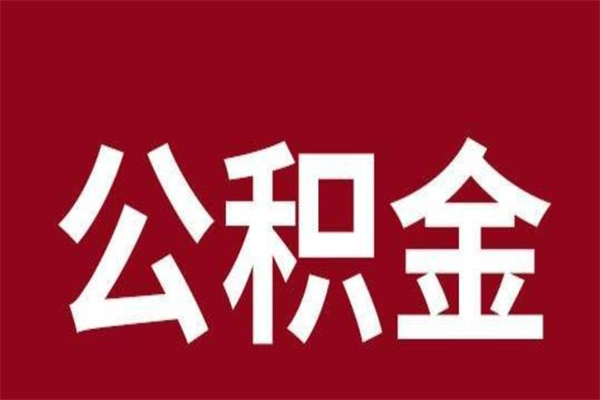 公积金